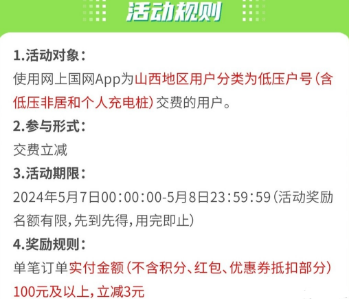 活动规则

1.活动对象：
使用网上国网App为山西地区用户分类为低压户号（含低压非居和个人充电桩）交费的用户。

2.参与形式：
交费立减

3.活动期限：
2024年5月7日00:00:00-5月8日23:59:59（活动奖励名额有限，先到先得，用完即止）

4.奖励规则：
单笔订单实付金额（不含积分、红包、优惠券抵扣部分）100元及以上，立减3元